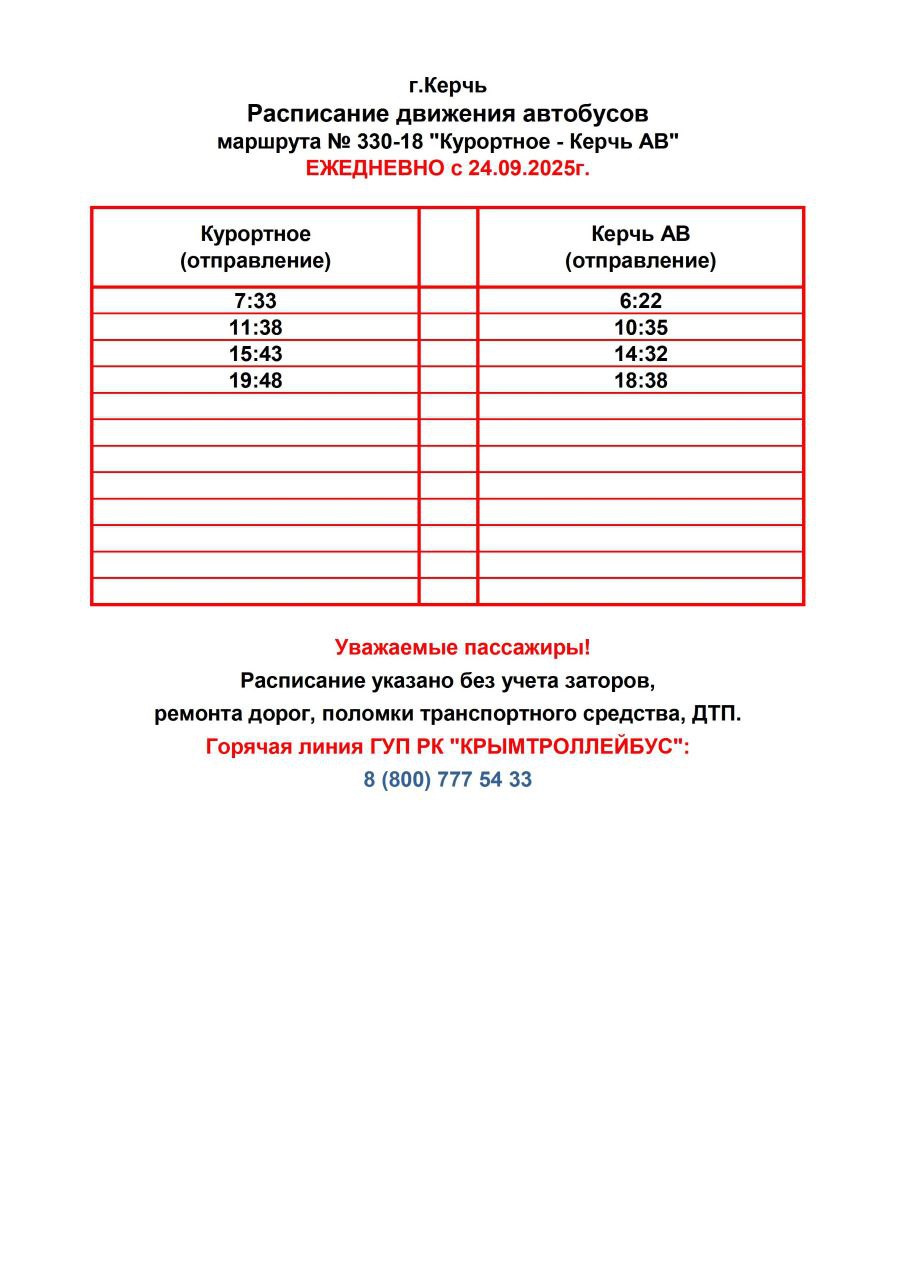 г.Керчь
Расписание движения автобусов
маршрута № 330-18 "Курортное - Керчь АВ"
ЕЖЕДНЕВНО с 24.09.2025г.

| Курортное (отправление) | | Керчь АВ (отправление) |
|---|---|---|
| 7:33 | | 6:22 |
| 11:38 | | 10:35 |
| 15:43 | | 14:32 |
| 19:48 | | 18:38 |
| | | |
| | | |
| | | |
| | | |
| | | |
| | | |
| | | |
| | | |

Уважаемые пассажиры!
Расписание указано без учета заторов, ремонта дорог, поломки транспортного средства, ДТП.
Горячая линия ГУП РК "КРЫМТРОЛЛЕЙБУС":
8 (800) 777 54 33